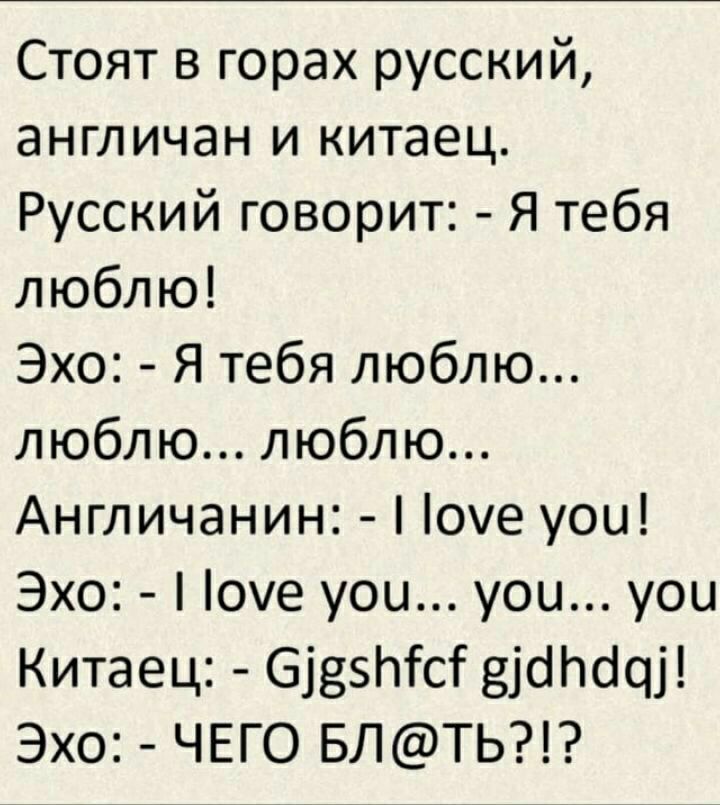 Стоят в горах русский, англичан и китаец.
Русский говорит: - Я тебя люблю!
Эхо: - Я тебя люблю... люблю... люблю...
Англичанин: - I love you!
Эхо: - I love you... you... you
Китаец: - Gjgshfcf gjdhdqj!
Эхо: - ЧЕГО БЛ@ТЬ?!?